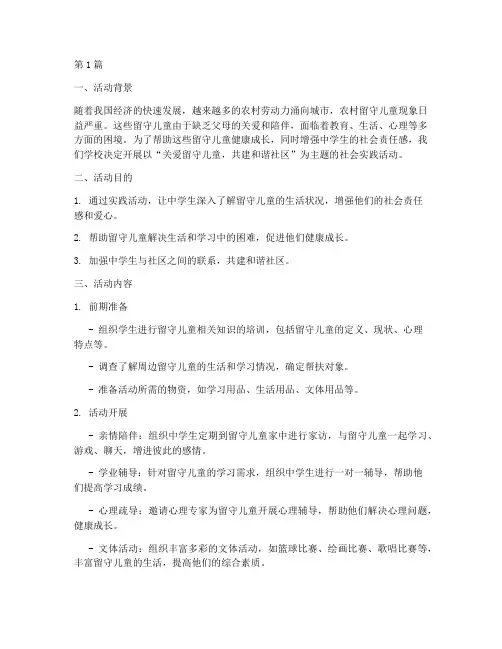 第1篇

一、活动背景

随着我国经济的快速发展，越来越多的农村劳动力涌向城市，农村留守儿童现象日益严重。这些留守儿童由于缺乏父母的关爱和陪伴，面临着教育、生活、心理等多方面的困境。为了帮助这些留守儿童健康成长，同时增强中学生的社会责任感，我们学校决定开展以“关爱留守儿童，共建和谐社区”为主题的社会实践活动。

二、活动目的

1. 通过实践活动，让中学生深入了解留守儿童的生活状况，增强他们的社会责任感和爱心。

2. 帮助留守儿童解决生活和学习中的困难，促进他们健康成长。

3. 加强中学生与社区之间的联系，共建和谐社区。

三、活动内容

1. 前期准备

- 组织学生进行留守儿童相关知识的培训，包括留守儿童的定义、现状、心理特点等。

- 调查了解周边留守儿童的生活和学习情况，确定帮扶对象。

- 准备活动所需的物资，如学习用品、生活用品、文体用品等。

2. 活动开展

- 亲情陪伴：组织中学生定期到留守儿童家中进行家访，与留守儿童一起学习、游戏、聊天，增进彼此的感情。

- 学业辅导：针对留守儿童的学习需求，组织中学生进行一对一辅导，帮助他们提高学习成绩。

- 心理疏导：邀请心理专家为留守儿童开展心理辅导，帮助他们解决心理问题，健康成长。

- 文体活动：组织丰富多彩的文体活动，如篮球比赛、绘画比赛、歌唱比赛等，丰富留守儿童的生活，提高他们的综合素质。